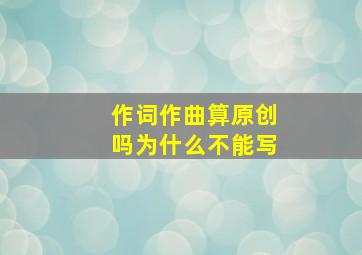 作词作曲算原创吗为什么不能写